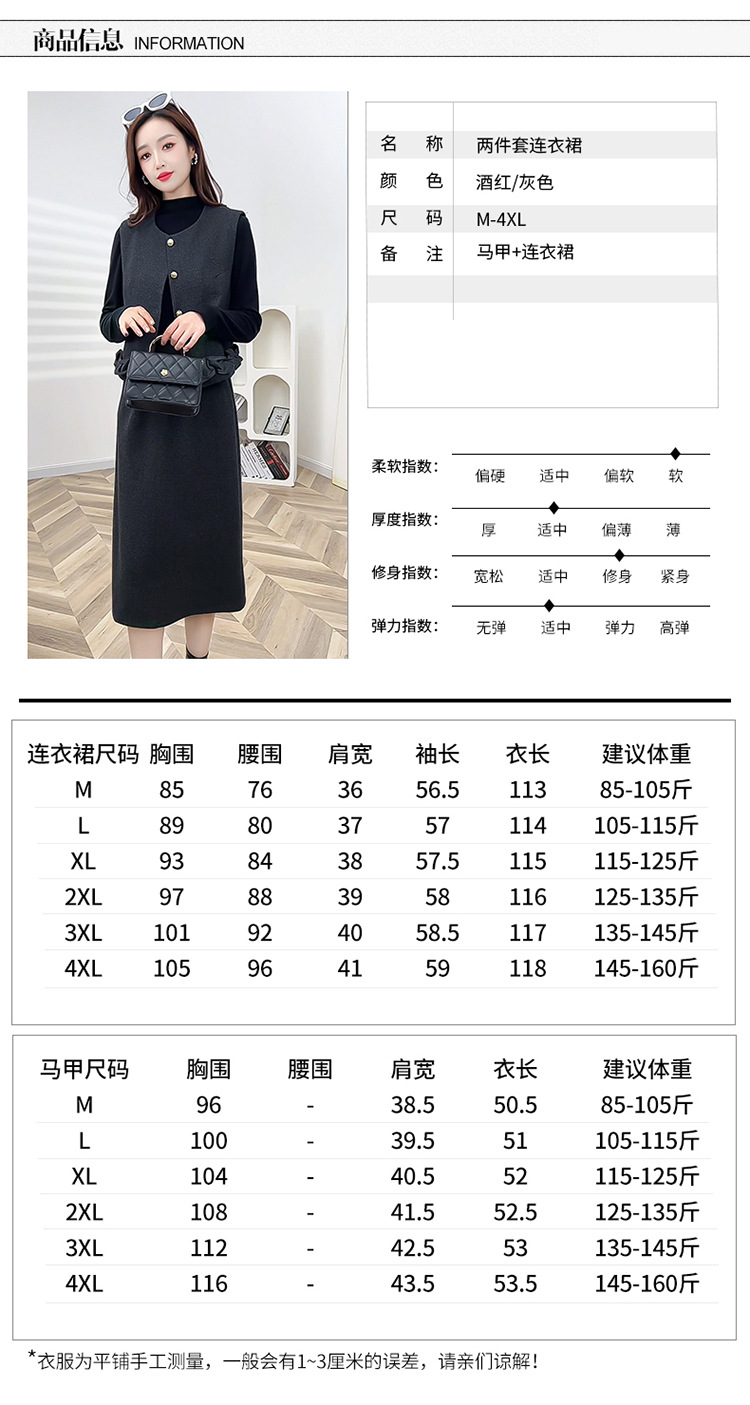 商品信息 INFORMATION

| 名 称 | 两件套连衣裙 |
|---|---|
| 颜 色 | 酒红/灰色 |
| 尺 码 | M-4XL |
| 备 注 | 马甲+连衣裙 |

柔软指数: 偏硬 适中 偏软 软
厚度指数: 厚 适中 偏薄 薄
修身指数: 宽松 适中 修身 紧身
弹力指数: 无弹 适中 弹力 高弹

| 连衣裙尺码 | 胸围 | 腰围 | 肩宽 | 袖长 | 衣长 | 建议体重 |
|---|---|---|---|---|---|---|
| M | 85 | 76 | 36 | 56.5 | 113 | 85-105斤 |
| L | 89 | 80 | 37 | 57 | 114 | 105-115斤 |
| XL | 93 | 84 | 38 | 57.5 | 115 | 115-125斤 |
| 2XL | 97 | 88 | 39 | 58 | 116 | 125-135斤 |
| 3XL | 101 | 92 | 40 | 58.5 | 117 | 135-145斤 |
| 4XL | 105 | 96 | 41 | 59 | 118 | 145-160斤 |

| 马甲尺码 | 胸围 | 腰围 | 肩宽 | 衣长 | 建议体重 |
|---|---|---|---|---|---|
| M | 96 | - | 38.5 | 50.5 | 85-105斤 |
| L | 100 | - | 39.5 | 51 | 105-115斤 |
| XL | 104 | - | 40.5 | 52 | 115-125斤 |
| 2XL | 108 | - | 41.5 | 52.5 | 125-135斤 |
| 3XL | 112 | - | 42.5 | 53 | 135-145斤 |
| 4XL | 116 | - | 43.5 | 53.5 | 145-160斤 |

*衣服为平铺手工测量，一般会有1~3厘米的误差，请亲们谅解！